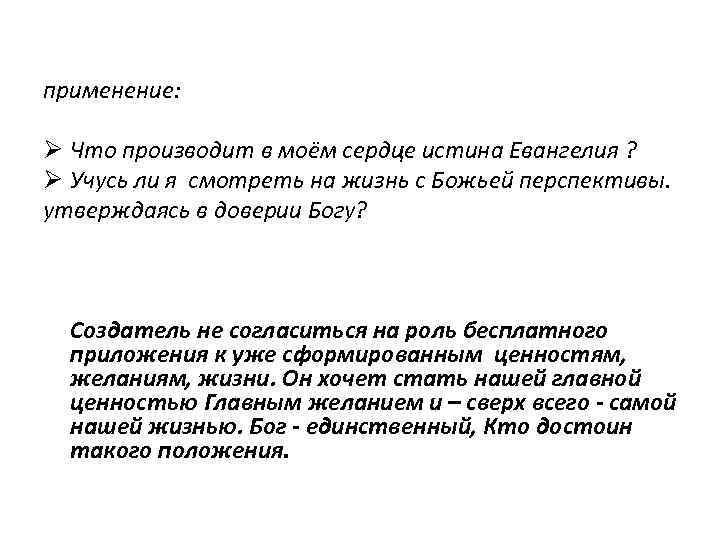 применение:

➢ Что производит в моём сердце истина Евангелия ?
➢ Учусь ли я смотреть на жизнь с Божьей перспективы. утверждаясь в доверии Богу?

Создатель не согласиться на роль бесплатного приложения к уже сформированным ценностям, желаниям, жизни. Он хочет стать нашей главной ценностью Главным желанием и – сверх всего - самой нашей жизнью. Бог - единственный, Кто достоин такого положения.